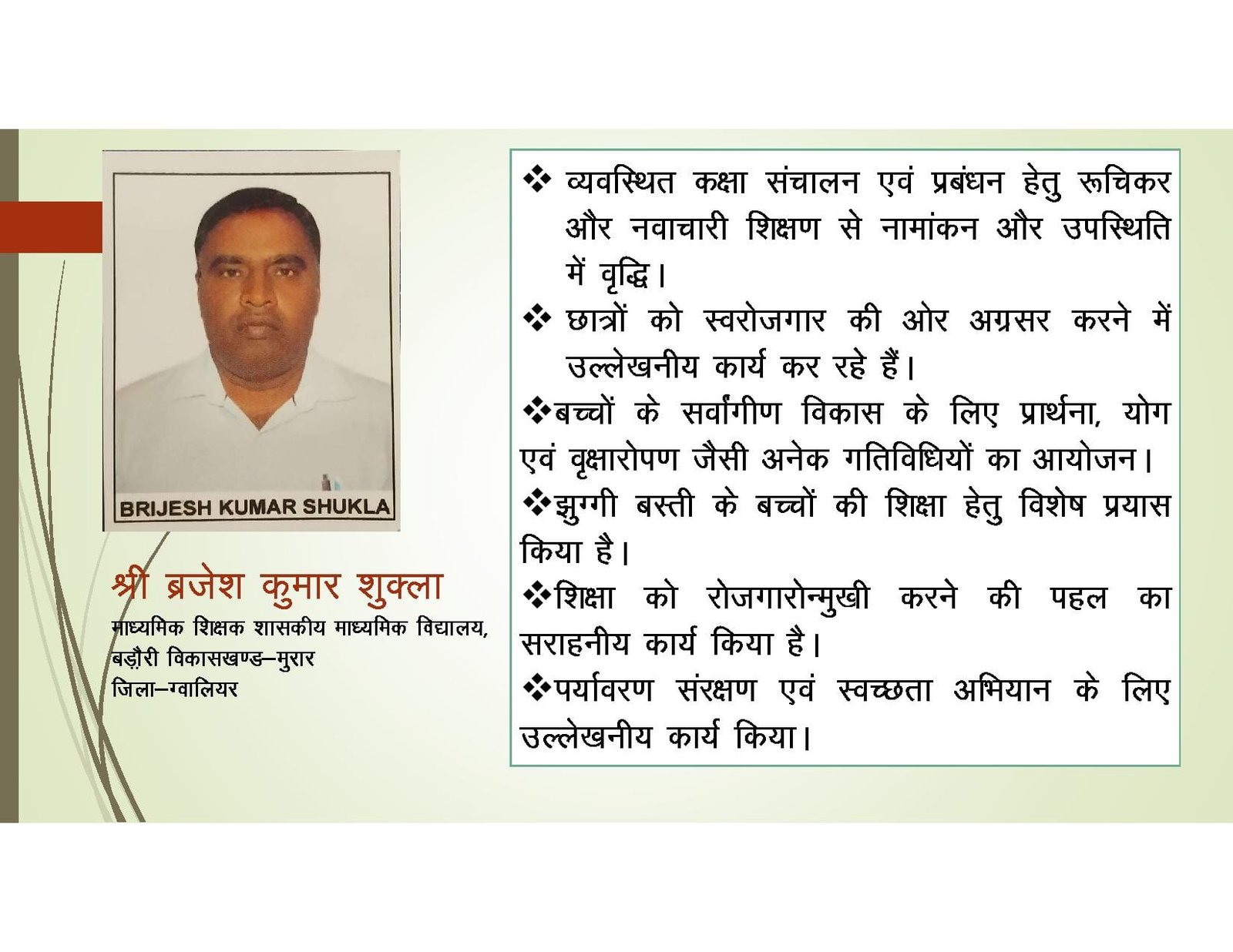 BRIJESH KUMAR SHUKLA

श्री ब्रजेश कुमार शुक्ला
माध्यमिक शिक्षक शासकीय माध्यमिक विद्यालय, बड़ौरी विकासखण्ड–मुरार
जिला–ग्वालियर

❖ व्यवस्थित कक्षा संचालन एवं प्रबंधन हेतु रूचिकर और नवाचारी शिक्षण से नामांकन और उपस्थिति में वृद्धि।
❖ छात्रों को स्वरोजगार की ओर अग्रसर करने में उल्लेखनीय कार्य कर रहे हैं।
❖बच्चों के सर्वांगीण विकास के लिए प्रार्थना, योग एवं वृक्षारोपण जैसी अनेक गतिविधियों का आयोजन।
❖झुग्गी बस्ती के बच्चों की शिक्षा हेतु विशेष प्रयास किया है।
❖शिक्षा को रोजगारोन्मुखी करने की पहल का सराहनीय कार्य किया है।
❖पर्यावरण संरक्षण एवं स्वच्छता अभियान के लिए उल्लेखनीय कार्य किया।